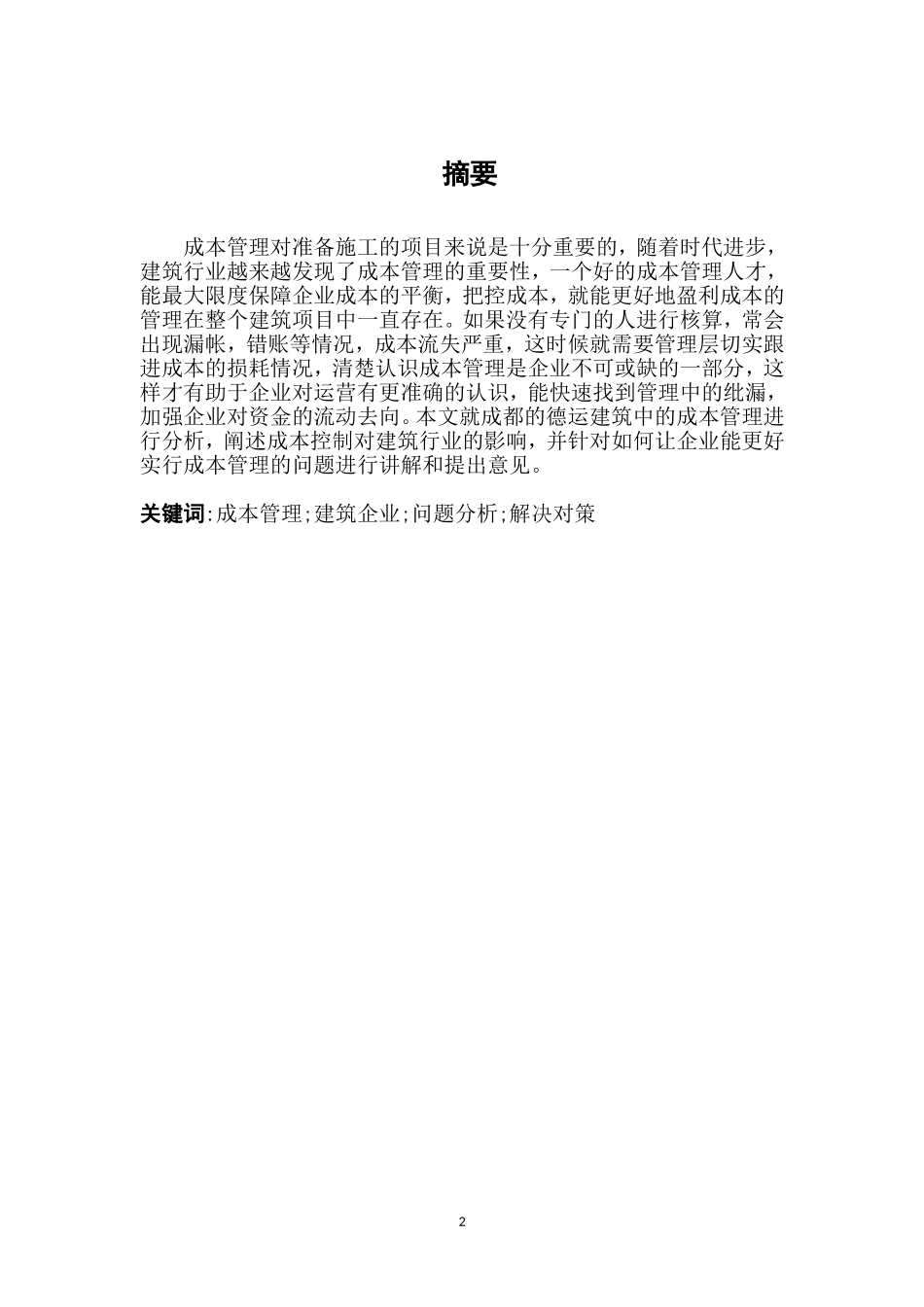 摘要

成本管理对准备施工的项目来说是十分重要的，随着时代进步，建筑行业越来越发现了成本管理的重要性，一个好的成本管理人才，能最大限度保障企业成本的平衡，把控成本，就能更好地盈利成本的管理在整个建筑项目中一直存在。如果没有专门的人进行核算，常会出现漏帐，错账等情况，成本流失严重，这时候就需要管理层切实跟进成本的损耗情况，清楚认识成本管理是企业不可或缺的一部分，这样才有助于企业对运营有更准确的认识，能快速找到管理中的纰漏，加强企业对资金的流动去向。本文就成都的德运建筑中的成本管理进行分析，阐述成本控制对建筑行业的影响，并针对如何让企业能更好实行成本管理的问题进行讲解和提出意见。

关键词:成本管理;建筑企业;问题分析;解决对策

2